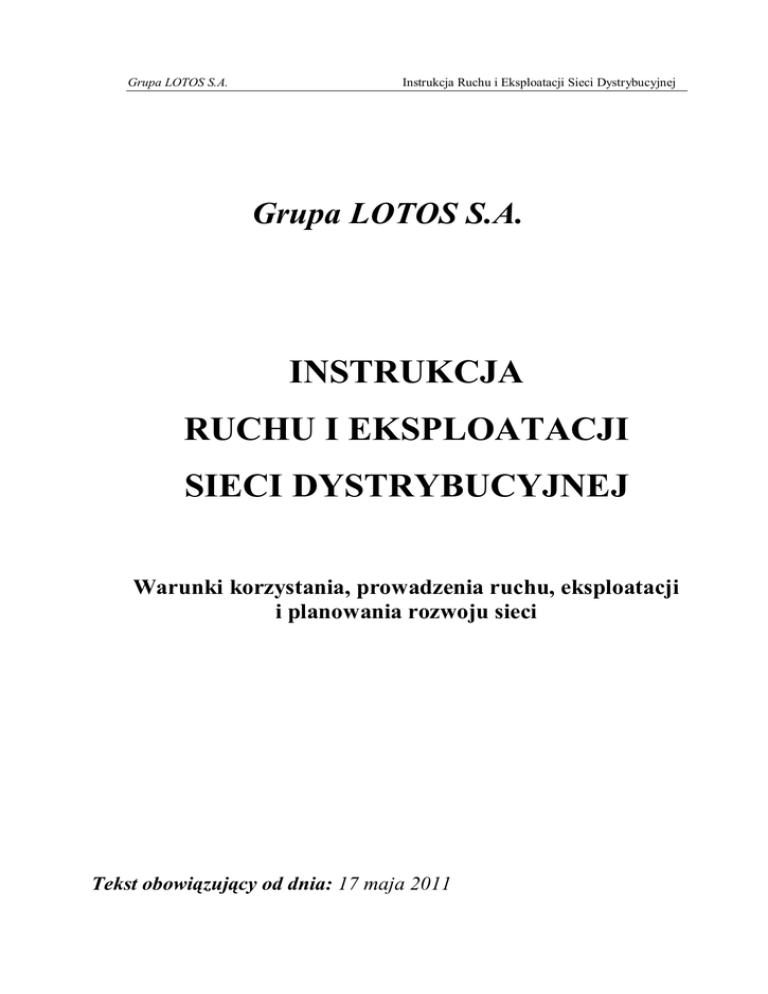 Grupa LOTOS S.A.

Instrukcja Ruchu i Eksploatacji Sieci Dystrybucyjnej

Grupa LOTOS S.A.

INSTRUKCJA

RUCHU I EKSPLOATACJI

SIECI DYSTRYBUCYJNEJ

Warunki korzystania, prowadzenia ruchu, eksploatacji i planowania rozwoju sieci

Tekst obowiązujący od dnia: 17 maja 2011